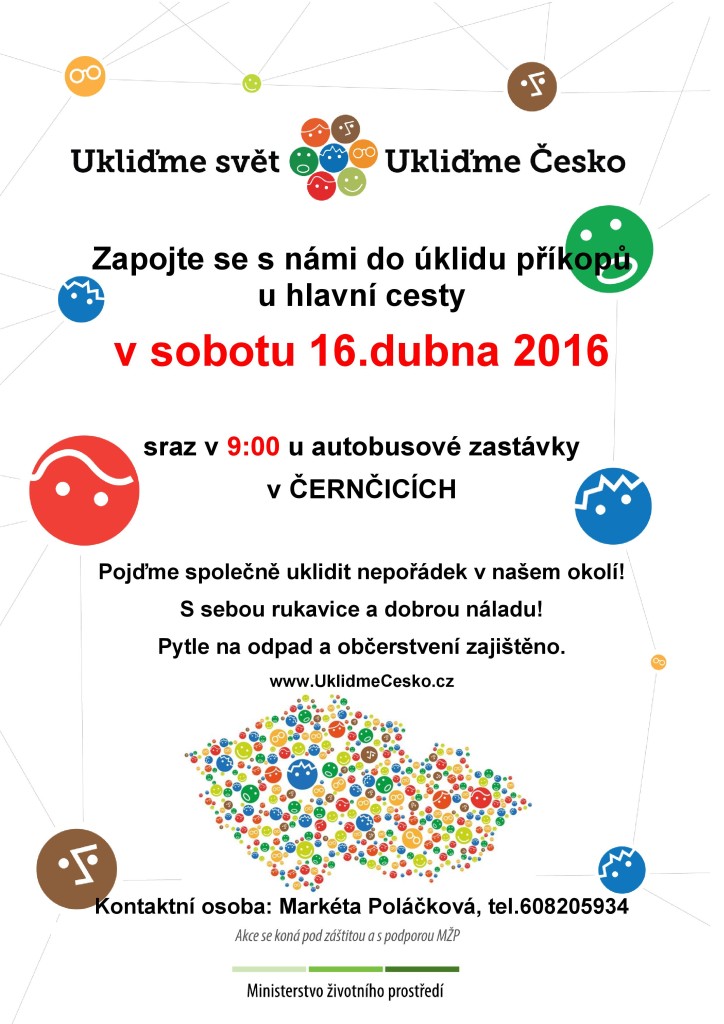 Ukliďme svět Ukliďme Česko

Zapojte se s námi do úklidu příkopů u hlavní cesty

v sobotu 16.dubna 2016

sraz v 9:00 u autobusové zastávky v ČERNČICÍCH

Pojďme společně uklidit nepořádek v našem okolí!

S sebou rukavice a dobrou náladu!

Pytle na odpad a občerstvení zajištěno.

www.UklidmeCesko.cz

Kontaktní osoba: Markéta Poláčková, tel.608205934

Akce se koná pod záštitou a s podporou MŽP

Ministerstvo životního prostředí